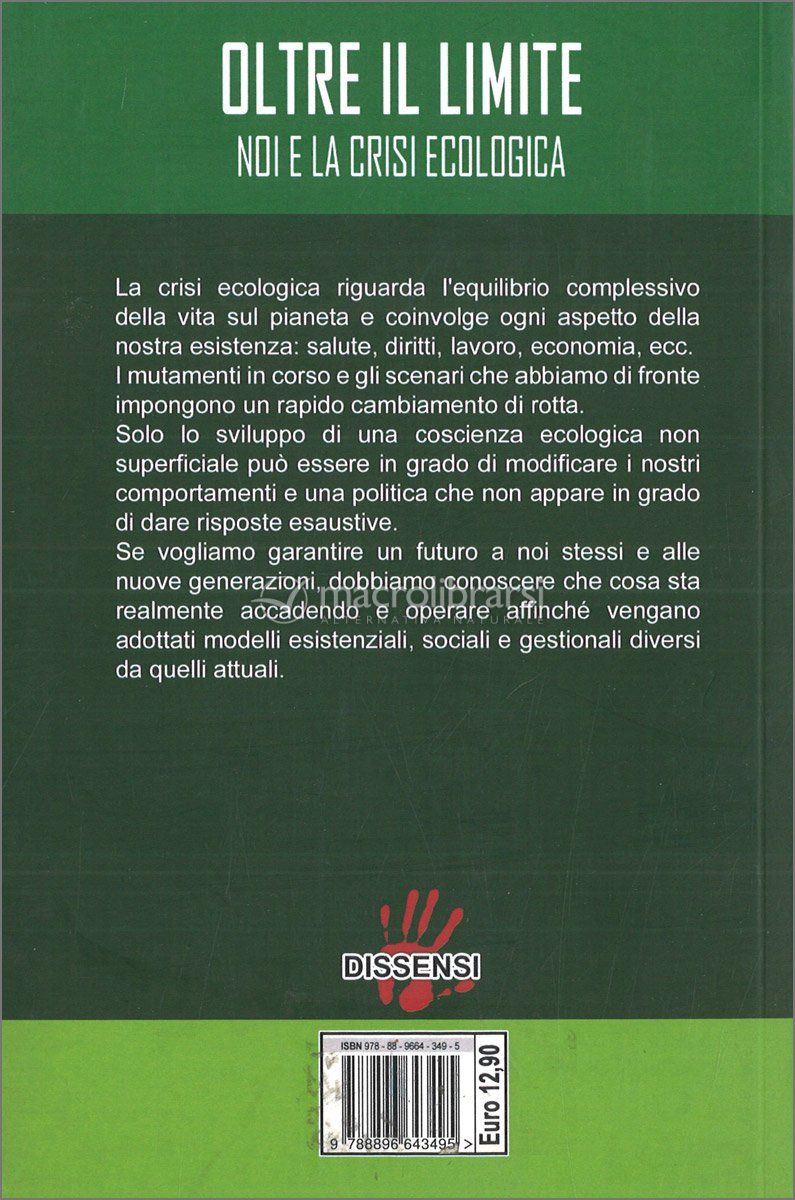 OLTRE IL LIMITE
NOI E LA CRISI ECOLOGICA

La crisi ecologica riguarda l'equilibrio complessivo della vita sul pianeta e coinvolge ogni aspetto della nostra esistenza: salute, diritti, lavoro, economia, ecc.
I mutamenti in corso e gli scenari che abbiamo di fronte impongono un rapido cambiamento di rotta.
Solo lo sviluppo di una coscienza ecologica non superficiale può essere in grado di modificare i nostri comportamenti e una politica che non appare in grado di dare risposte esaustive.
Se vogliamo garantire un futuro a noi stessi e alle nuove generazioni, dobbiamo conoscere che cosa sta realmente accadendo e operare affinché vengano adottati modelli esistenziali, sociali e gestionali diversi da quelli attuali.

macrolibrarsi
ALTERNATIVA NATURALE

DISSENSI

ISBN 978 - 88 - 9664 - 349 - 5
9 788896 643495 >
Euro 12,90